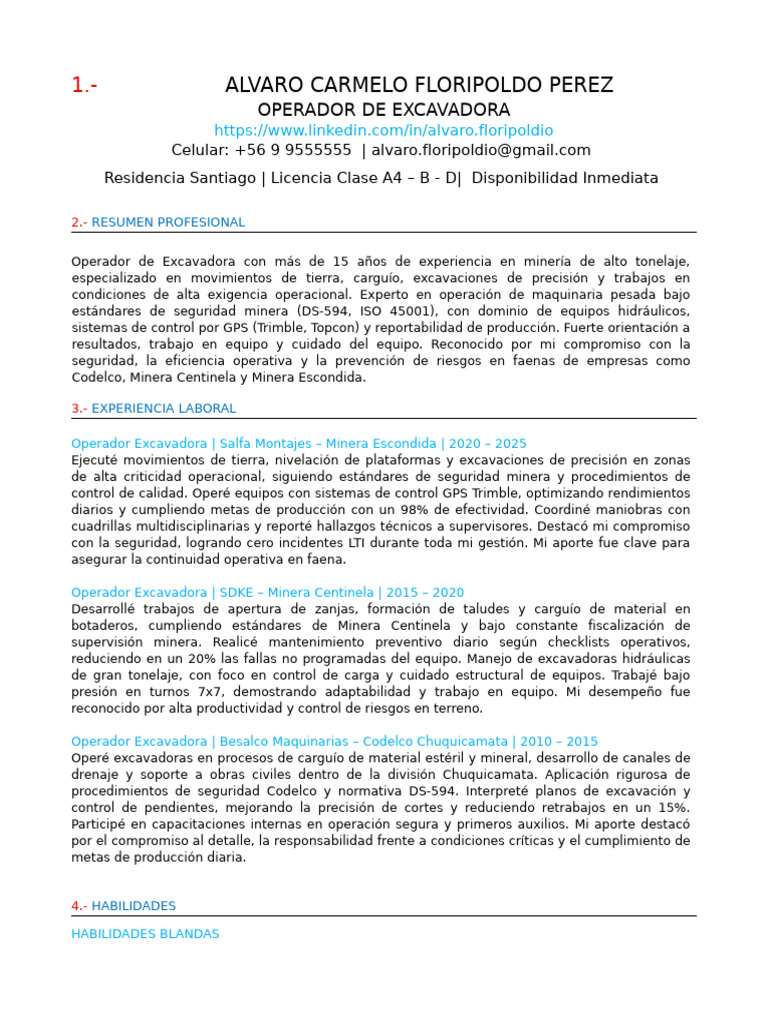 1.- ALVARO CARMELO FLORIPOLDO PEREZ
OPERADOR DE EXCAVADORA
https://www.linkedin.com/in/alvaro.floripoldio
Celular: +56 9 9555555 | alvaro.floripoldio@gmail.com
Residencia Santiago | Licencia Clase A4 – B - D| Disponibilidad Inmediata

2.- RESUMEN PROFESIONAL

Operador de Excavadora con más de 15 años de experiencia en minería de alto tonelaje, especializado en movimientos de tierra, carguío, excavaciones de precisión y trabajos en condiciones de alta exigencia operacional. Experto en operación de maquinaria pesada bajo estándares de seguridad minera (DS-594, ISO 45001), con dominio de equipos hidráulicos, sistemas de control por GPS (Trimble, Topcon) y reportabilidad de producción. Fuerte orientación a resultados, trabajo en equipo y cuidado del equipo. Reconocido por mi compromiso con la seguridad, la eficiencia operativa y la prevención de riesgos en faenas de empresas como Codelco, Minera Centinela y Minera Escondida.

3.- EXPERIENCIA LABORAL

Operador Excavadora | Salfa Montajes – Minera Escondida | 2020 – 2025
Ejecuté movimientos de tierra, nivelación de plataformas y excavaciones de precisión en zonas de alta criticidad operacional, siguiendo estándares de seguridad minera y procedimientos de control de calidad. Operé equipos con sistemas de control GPS Trimble, optimizando rendimientos diarios y cumpliendo metas de producción con un 98% de efectividad. Coordiné maniobras con cuadrillas multidisciplinarias y reporté hallazgos técnicos a supervisores. Destacó mi compromiso con la seguridad, logrando cero incidentes LTI durante toda mi gestión. Mi aporte fue clave para asegurar la continuidad operativa en faena.

Operador Excavadora | SDKE – Minera Centinela | 2015 – 2020
Desarrollé trabajos de apertura de zanjas, formación de taludes y carguío de material en botaderos, cumpliendo estándares de Minera Centinela y bajo constante fiscalización de supervisión minera. Realicé mantenimiento preventivo diario según checklists operativos, reduciendo en un 20% las fallas no programadas del equipo. Manejo de excavadoras hidráulicas de gran tonelaje, con foco en control de carga y cuidado estructural de equipos. Trabajé bajo presión en turnos 7x7, demostrando adaptabilidad y trabajo en equipo. Mi desempeño fue reconocido por alta productividad y control de riesgos en terreno.

Operador Excavadora | Besalco Maquinarias – Codelco Chuquicamata | 2010 – 2015
Operé excavadoras en procesos de carguío de material estéril y mineral, desarrollo de canales de drenaje y soporte a obras civiles dentro de la división Chuquicamata. Aplicación rigurosa de procedimientos de seguridad Codelco y normativa DS-594. Interpreté planos de excavación y control de pendientes, mejorando la precisión de cortes y reduciendo retrabajos en un 15%. Participé en capacitaciones internas en operación segura y primeros auxilios. Mi aporte destacó por el compromiso al detalle, la responsabilidad frente a condiciones críticas y el cumplimiento de metas de producción diaria.

4.- HABILIDADES

HABILIDADES BLANDAS